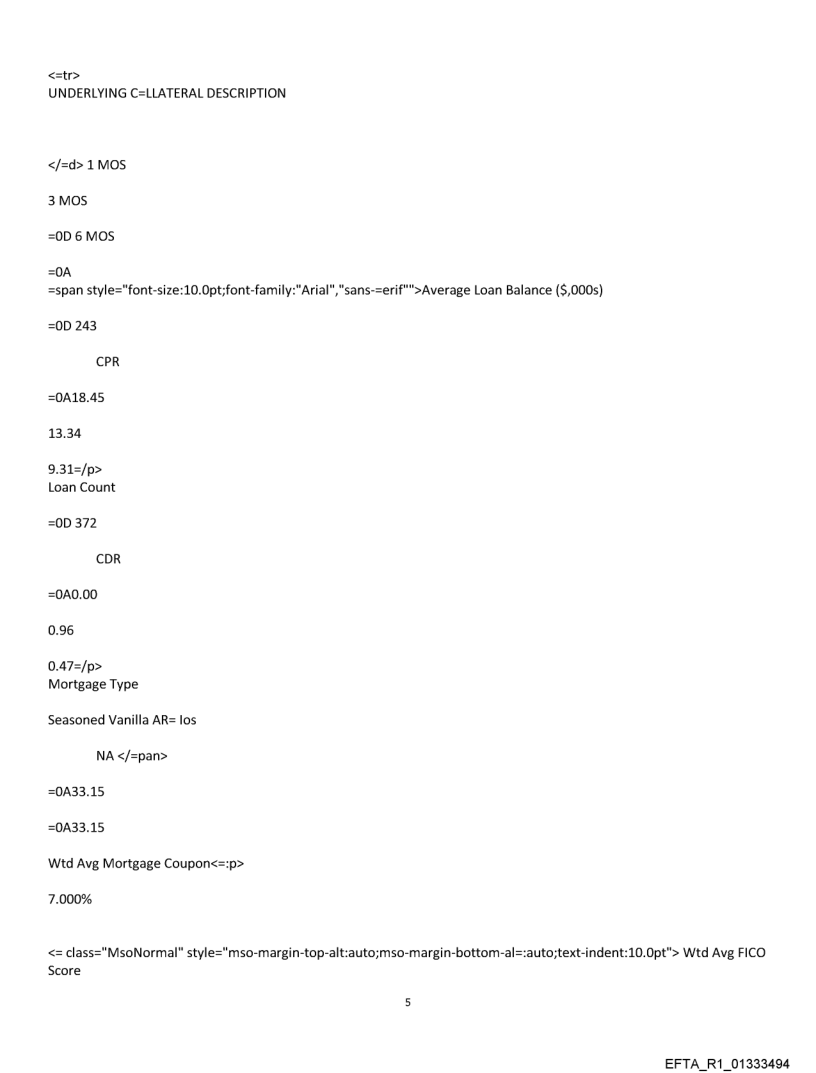 <=tr>
UNDERLYING C=LLATERAL DESCRIPTION

</=d> 1 MOS

3 MOS

=0D 6 MOS

=0A
=span style="font-size:10.0pt;font-family:"Arial","sans-=erif"">Average Loan Balance ($,000s)

=0D 243

CPR

=0A18.45

13.34

9.31=/p>
Loan Count

=0D 372

CDR

=0A0.00

0.96

0.47=/p>
Mortgage Type

Seasoned Vanilla AR= Ios

NA </=pan>

=0A33.15

=0A33.15

Wtd Avg Mortgage Coupon<=:p>

7.000%

<= class="MsoNormal" style="mso-margin-top-alt:auto;mso-margin-bottom-al=:auto;text-indent:10.0pt"> Wtd Avg FICO Score

5

EFTA_R1_01333494